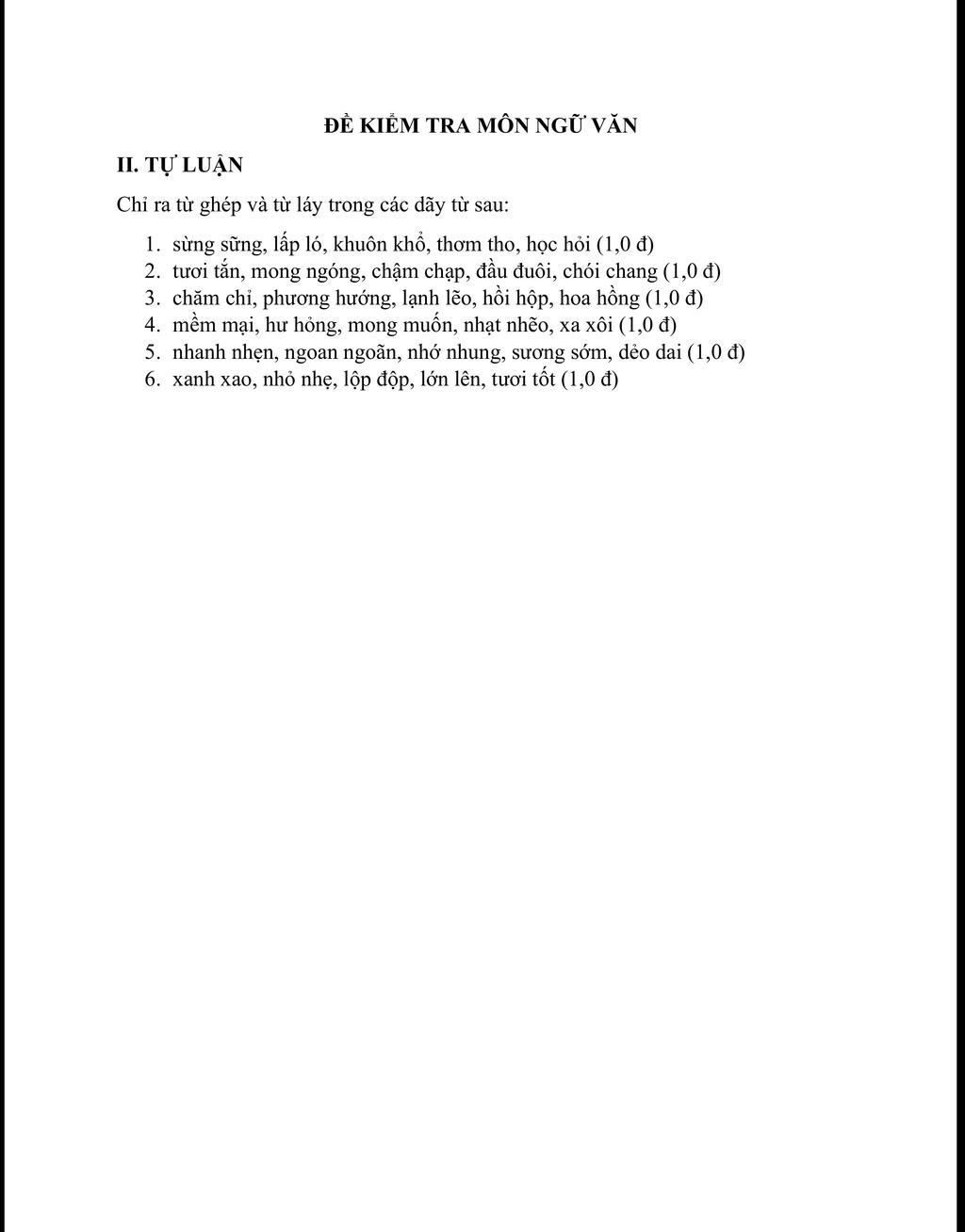 ĐỀ KIỂM TRA MÔN NGỮ VĂN

II. TỰ LUẬN

Chỉ ra từ ghép và từ láy trong các dãy từ sau:

1. sừng sững, lấp ló, khuôn khổ, thơm tho, học hỏi (1,0 đ)
2. tươi tắn, mong ngóng, chậm chạp, đầu đuôi, chói chang (1,0 đ)
3. chăm chỉ, phương hướng, lạnh lẽo, hồi hộp, hoa hồng (1,0 đ)
4. mềm mại, hư hỏng, mong muốn, nhạt nhẽo, xa xôi (1,0 đ)
5. nhanh nhẹn, ngoan ngoãn, nhớ nhung, sương sớm, dẻo dai (1,0 đ)
6. xanh xao, nhỏ nhẹ, lộp độp, lớn lên, tươi tốt (1,0 đ)